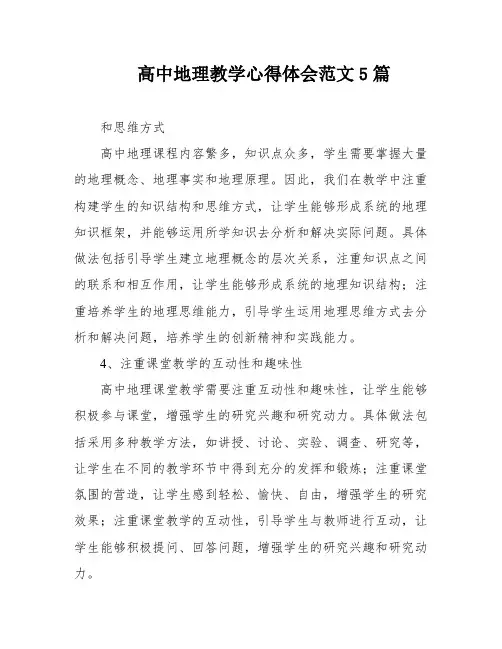 高中地理教学心得体会范文5篇

和思维方式

高中地理课程内容繁多，知识点众多，学生需要掌握大量的地理概念、地理事实和地理原理。因此，我们在教学中注重构建学生的知识结构和思维方式，让学生能够形成系统的地理知识框架，并能够运用所学知识去分析和解决实际问题。具体做法包括引导学生建立地理概念的层次关系，注重知识点之间的联系和相互作用，让学生能够形成系统的地理知识结构；注重培养学生的地理思维能力，引导学生运用地理思维方式去分析和解决问题，培养学生的创新精神和实践能力。

4、注重课堂教学的互动性和趣味性

高中地理课堂教学需要注重互动性和趣味性，让学生能够积极参与课堂，增强学生的研究兴趣和研究动力。具体做法包括采用多种教学方法，如讲授、讨论、实验、调查、研究等，让学生在不同的教学环节中得到充分的发挥和锻炼；注重课堂氛围的营造，让学生感到轻松、愉快、自由，增强学生的研究效果；注重课堂教学的互动性，引导学生与教师进行互动，让学生能够积极提问、回答问题，增强学生的研究兴趣和研究动力。